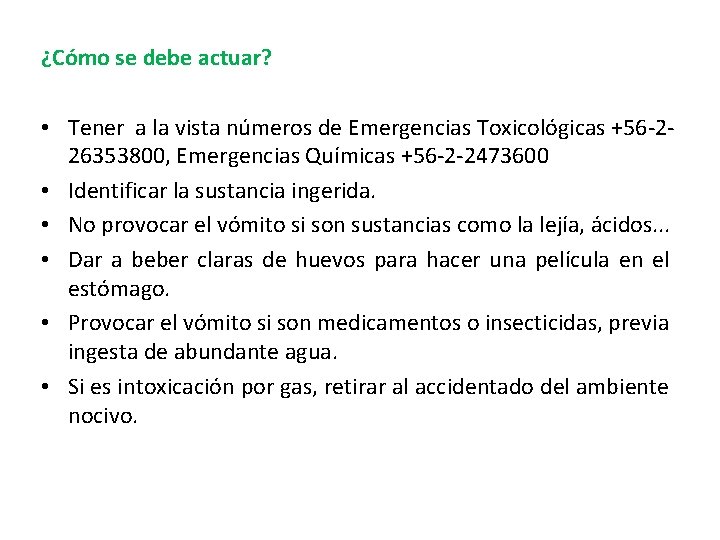 ¿Cómo se debe actuar?

• Tener a la vista números de Emergencias Toxicológicas +56-2-26353800, Emergencias Químicas +56-2-2473600
• Identificar la sustancia ingerida.
• No provocar el vómito si son sustancias como la lejía, ácidos...
• Dar a beber claras de huevos para hacer una película en el estómago.
• Provocar el vómito si son medicamentos o insecticidas, previa ingesta de abundante agua.
• Si es intoxicación por gas, retirar al accidentado del ambiente nocivo.